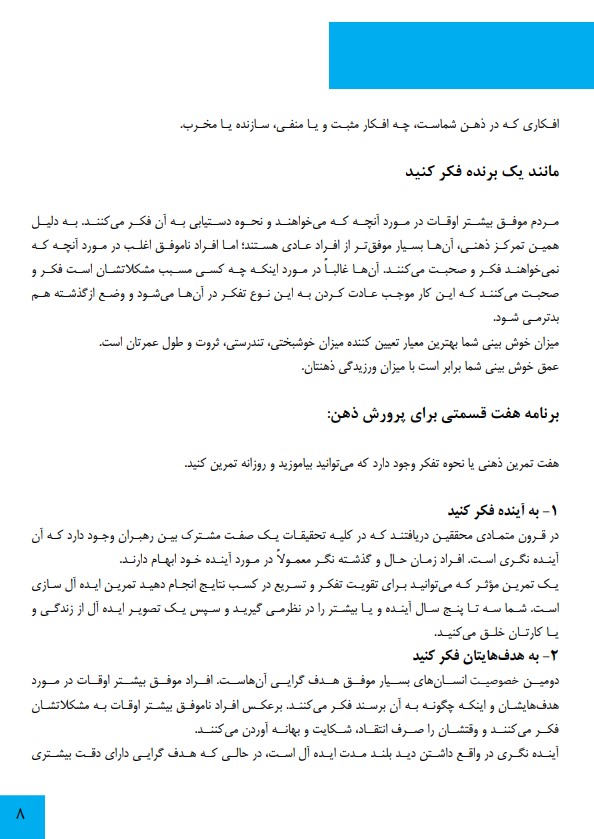 افکاری که در ذهن شماست، چه افکار مثبت و یا منفی، سازنده یا مخرب.

مانند یک برنده فکر کنید

مردم موفق بیشتر اوقات در مورد آنچه که می‌خواهند و نحوه دستیابی به آن فکر می‌کنند. به دلیل همین تمرکز ذهنی، آن‌ها بسیار موفق‌تر از افراد عادی هستند؛ اما افراد ناموفق اغلب در مورد آنچه که نمی‌خواهند فکر و صحبت می‌کنند. آن‌ها غالباً در مورد اینکه چه کسی مسبب مشکلاتشان است فکر و صحبت می‌کنند که این کار موجب عادت کردن به این نوع تفکر در آن‌ها می‌شود و وضع ازگذشته هم بدترمی شود.
میزان خوش بینی شما بهترین معیار تعیین کننده میزان خوشبختی، تندرستی، ثروت و طول عمرتان است.
عمق خوش بینی شما برابر است با میزان ورزیدگی ذهنتان.

برنامه هفت قسمتی برای پرورش ذهن:

هفت تمرین ذهنی یا نحوه تفکر وجود دارد که می‌توانید بیاموزید و روزانه تمرین کنید.

۱- به آینده فکر کنید
در قرون متمادی محققین دریافتند که در کلیه تحقیقات یک صفت مشترک بین رهبران وجود دارد که آن آینده نگری است. افراد زمان حال و گذشته نگر معمولاً در مورد آینده خود ابهام دارند.
یک تمرین مؤثر که می‌توانید برای تقویت تفکر و تسریع در کسب نتایج انجام دهید تمرین ایده آل سازی است. شما سه تا پنج سال آینده و یا بیشتر را در نظرمی گیرید و سپس یک تصویر ایده آل از زندگی و یا کارتان خلق می‌کنید.
۲- به هدف‌هایتان فکر کنید
دومین خصوصیت انسان‌های بسیار موفق هدف گرایی آن‌هاست. افراد موفق بیشتر اوقات در مورد هدف‌هایشان و اینکه چگونه به آن برسند فکر می‌کنند. برعکس افراد ناموفق بیشتر اوقات به مشکلاتشان فکر می‌کنند و وقتشان را صرف انتقاد، شکایت و بهانه آوردن می‌کنند.
آینده نگری در واقع داشتن دید بلند مدت ایده آل است، در حالی که هدف گرایی دارای دقت بیشتری

۸